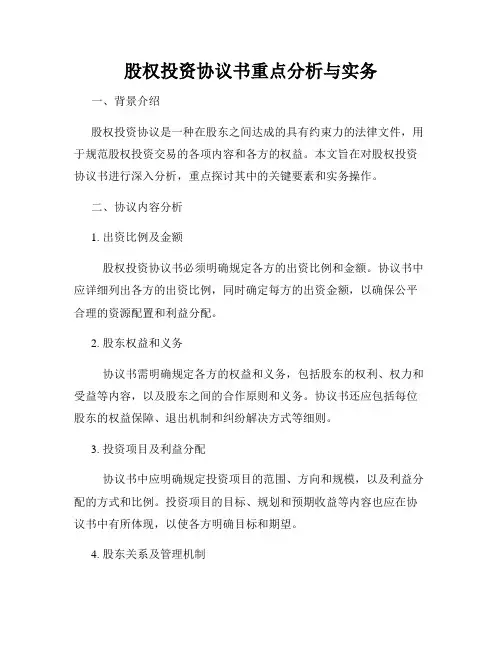 股权投资协议书重点分析与实务

一、背景介绍

股权投资协议是一种在股东之间达成的具有约束力的法律文件，用于规范股权投资交易的各项内容和各方的权益。本文旨在对股权投资协议书进行深入分析，重点探讨其中的关键要素和实务操作。

二、协议内容分析

1. 出资比例及金额

股权投资协议书必须明确规定各方的出资比例和金额。协议书中应详细列出各方的出资比例，同时确定每方的出资金额，以确保公平合理的资源配置和利益分配。

2. 股东权益和义务

协议书需明确规定各方的权益和义务，包括股东的权利、权力和受益等内容，以及股东之间的合作原则和义务。协议书还应包括每位股东的权益保障、退出机制和纠纷解决方式等细则。

3. 投资项目及利益分配

协议书中应明确规定投资项目的范围、方向和规模，以及利益分配的方式和比例。投资项目的目标、规划和预期收益等内容也应在协议书中有所体现，以使各方明确目标和期望。

4. 股东关系及管理机制